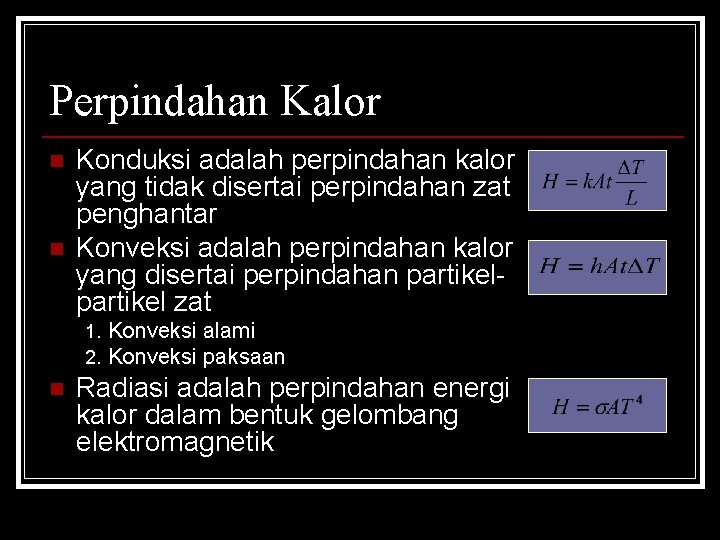 Perpindahan Kalor

Konduksi adalah perpindahan kalor yang tidak disertai perpindahan zat penghantar

$H = kAt\frac{\Delta T}{L}$

Konveksi adalah perpindahan kalor yang disertai perpindahan partikel-partikel zat

$H = hAt\Delta T$

1. Konveksi alami
2. Konveksi paksaan

Radiasi adalah perpindahan energi kalor dalam bentuk gelombang elektromagnetik

$H = \sigma AT^4$